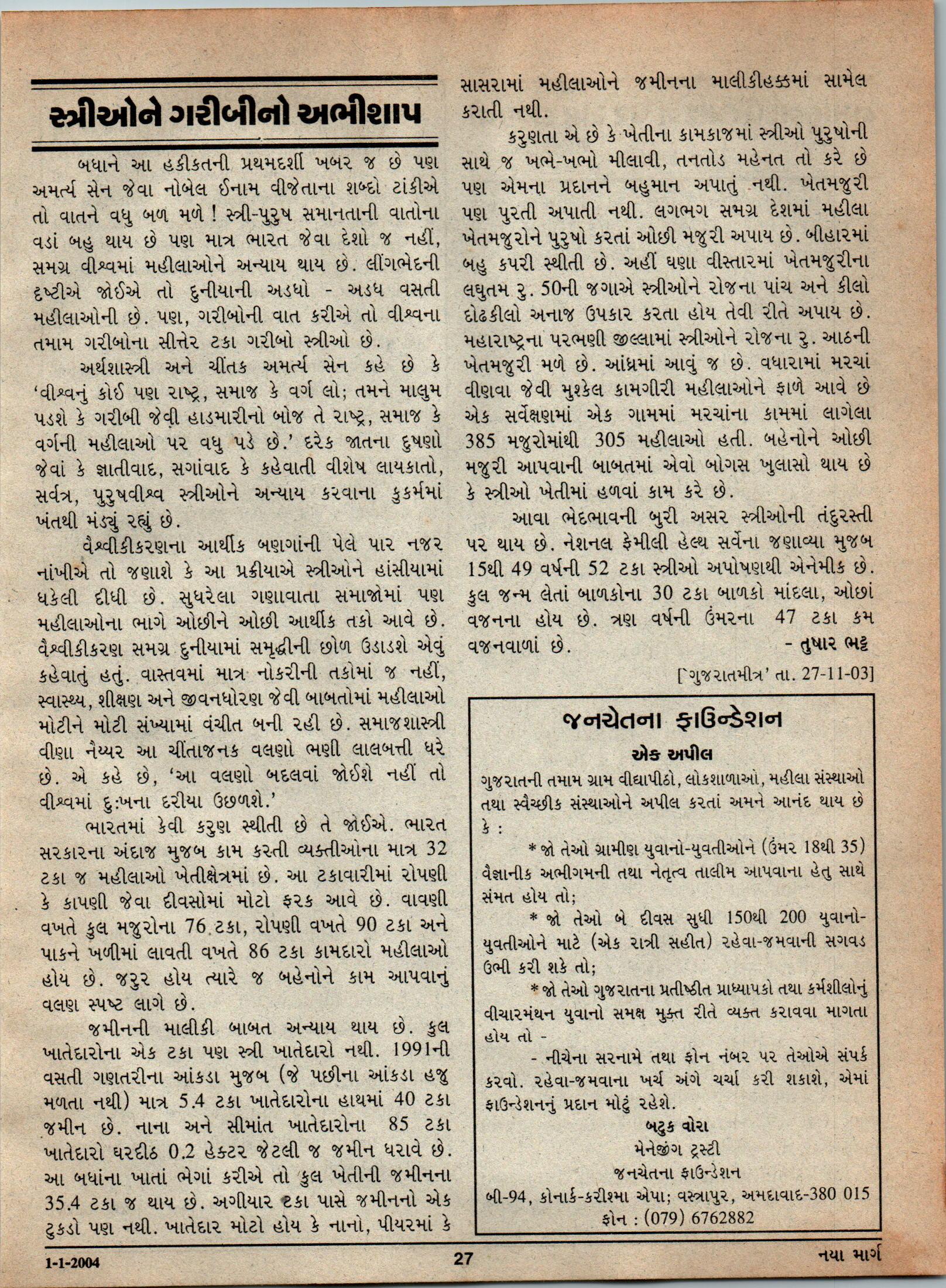 સ્ત્રીઓને ગરીબીનો અભીશાપ

બધાને આ હકીકતની પ્રથમદર્શી ખબર જ છે પણ અમર્ત્ય સેન જેવા નોબેલ ઈનામ વીજેતાના શબ્દો ટાંકીએ તો વાતને વધુ બળ મળે ! સ્ત્રી-પુરુષ સમાનતાની વાતોના વડાં બહુ થાય છે પણ માત્ર ભારત જેવા દેશો જ નહીં, સમગ્ર વીશ્વમાં મહીલાઓને અન્યાય થાય છે. લીંગભેદની દૃષ્ટીએ જોઈએ તો દુનીયાની અડધો - અડધ વસતી મહીલાઓની છે. પણ, ગરીબોની વાત કરીએ તો વીશ્વના તમામ ગરીબોના સીત્તેર ટકા ગરીબો સ્ત્રીઓ છે.

અર્થશાસ્ત્રી અને ચીંતક અમર્ત્ય સેન કહે છે કે 'વીશ્વનું કોઈ પણ રાષ્ટ્ર, સમાજ કે વર્ગ લો; તમને માલુમ પડશે કે ગરીબી જેવી હાડમારીનો બોજ તે રાષ્ટ્ર, સમાજ કે વર્ગની મહીલાઓ પર વધુ પડે છે.' દરેક જાતના દુષણો જેવાં કે જ્ઞાતીવાદ, સગાંવાદ કે કહેવાતી વીશેષ લાયકાતો, સર્વત્ર, પુરુષવીશ્વ સ્ત્રીઓને અન્યાય કરવાના કુકર્મમાં ખંતથી મંડ્યું રહ્યું છે.

વૈશ્વીકીકરણના આર્થીક બણગાંની પેલે પાર નજર નાંખીએ તો જણાશે કે આ પ્રક્રીયાએ સ્ત્રીઓને હાંસીયામાં ધકેલી દીધી છે. સુધરેલા ગણાવાતા સમાજોમાં પણ મહીલાઓના ભાગે ઓછીને ઓછી આર્થીક તકો આવે છે. વૈશ્વીકીકરણ સમગ્ર દુનીયામાં સમૃદ્ધીની છોળ ઉડાડશે એવું કહેવાતું હતું. વાસ્તવમાં માત્ર નોકરીની તકોમાં જ નહીં, સ્વાસ્થ્ય, શીક્ષણ અને જીવનધોરણ જેવી બાબતોમાં મહીલાઓ મોટીને મોટી સંખ્યામાં વંચીત બની રહી છે. સમાજશાસ્ત્રી વીણા નૈય્યર આ ચીંતાજનક વલણો ભણી લાલબત્તી ધરે છે. એ કહે છે, 'આ વલણો બદલવાં જોઈશે નહીં તો વીશ્વમાં દુ:ખના દરીયા ઉછળશે.'

ભારતમાં કેવી કરુણ સ્થીતી છે તે જોઈએ. ભારત સરકારના અંદાજ મુજબ કામ કરતી વ્યક્તીઓના માત્ર 32 ટકા જ મહીલાઓ ખેતીક્ષેત્રમાં છે. આ ટકાવારીમાં રોપણી કે કાપણી જેવા દીવસોમાં મોટો ફરક આવે છે. વાવણી વખતે કુલ મજુરોના 76 ટકા, રોપણી વખતે 90 ટકા અને પાકને ખળીમાં લાવતી વખતે 86 ટકા કામદારો મહીલાઓ હોય છે. જરુર હોય ત્યારે જ બહેનોને કામ આપવાનું વલણ સ્પષ્ટ લાગે છે.

જમીનની માલીકી બાબત અન્યાય થાય છે. કુલ ખાતેદારોના એક ટકા પણ સ્ત્રી ખાતેદારો નથી. 1991ની વસતી ગણતરીના આંકડા મુજબ (જે પછીના આંકડા હજુ મળતા નથી) માત્ર 5.4 ટકા ખાતેદારોના હાથમાં 40 ટકા જમીન છે. નાના અને સીમાંત ખાતેદારોના 85 ટકા ખાતેદારો ઘરદીઠ 0.2 હેક્ટર જેટલી જ જમીન ધરાવે છે. આ બધાંના ખાતાં ભેગાં કરીએ તો કુલ ખેતીની જમીનના 35.4 ટકા જ થાય છે. અગીયાર ટકા પાસે જમીનનો એક ટુકડો પણ નથી. ખાતેદાર મોટો હોય કે નાનો, પીયરમાં કે સાસરામાં મહીલાઓને જમીનના માલીકીહક્કમાં સામેલ કરાતી નથી.

કરુણતા એ છે કે ખેતીના કામકાજમાં સ્ત્રીઓ પુરુષોની સાથે જ ખભે-ખભો મીલાવી, તનતોડ મહેનત તો કરે છે પણ એમના પ્રદાનને બહુમાન અપાતું નથી. ખેતમજુરી પણ પુરતી અપાતી નથી. લગભગ સમગ્ર દેશમાં મહીલા ખેતમજુરોને પુરુષો કરતાં ઓછી મજુરી અપાય છે. બીહારમાં બહુ કપરી સ્થીતી છે. અહીં ઘણા વીસ્તારમાં ખેતમજુરીના લઘુતમ રુ. 50ની જગાએ સ્ત્રીઓને રોજના પાંચ અને કીલો દોઢકીલો અનાજ ઉપકાર કરતા હોય તેવી રીતે અપાય છે. મહારાષ્ટ્રના પરભણી જીલ્લામાં સ્ત્રીઓને રોજના રુ. આઠની ખેતમજુરી મળે છે. આંધ્રમાં આવું જ છે. વધારામાં મરચાં વીણવા જેવી મુશ્કેલ કામગીરી મહીલાઓને ફાળે આવે છે એક સર્વેક્ષણમાં એક ગામમાં મરચાંના કામમાં લાગેલા 385 મજુરોમાંથી 305 મહીલાઓ હતી. બહેનોને ઓછી મજુરી આપવાની બાબતમાં એવો બોગસ ખુલાસો થાય છે કે સ્ત્રીઓ ખેતીમાં હળવાં કામ કરે છે.

આવા ભેદભાવની બુરી અસર સ્ત્રીઓની તંદુરસ્તી પર થાય છે. નેશનલ ફેમીલી હેલ્થ સર્વેના જણાવ્યા મુજબ 15થી 49 વર્ષની 52 ટકા સ્ત્રીઓ અપોષણથી એનેમીક છે. કુલ જન્મ લેતાં બાળકોના 30 ટકા બાળકો માંદલા, ઓછાં વજનના હોય છે. ત્રણ વર્ષની ઉંમરના 47 ટકા કમ વજનવાળાં છે.

- તુષાર ભટ્ટ

['ગુજરાતમીત્ર' તા. 27-11-03]

જનચેતના ફાઉન્ડેશન

એક અપીલ

ગુજરાતની તમામ ગ્રામ વીદ્યાપીઠો, લોકશાળાઓ, મહીલા સંસ્થાઓ તથા સ્વૈચ્છીક સંસ્થાઓને અપીલ કરતાં અમને આનંદ થાય છે કે :

* જો તેઓ ગ્રામીણ યુવાનો-યુવતીઓને (ઉંમર 18થી 35) વૈજ્ઞાનીક અભીગમની તથા નેતૃત્વ તાલીમ આપવાના હેતુ સાથે સંમત હોય તો;

* જો તેઓ બે દીવસ સુધી 150થી 200 યુવાનો-યુવતીઓને માટે (એક રાત્રી સહીત) રહેવા-જમવાની સગવડ ઉભી કરી શકે તો;

* જો તેઓ ગુજરાતના પ્રતીષ્ઠીત પ્રાધ્યાપકો તથા કર્મશીલોનું વીચારમંથન યુવાનો સમક્ષ મુક્ત રીતે વ્યક્ત કરાવવા માગતા હોય તો -

- નીચેના સરનામે તથા ફોન નંબર પર તેઓએ સંપર્ક કરવો. રહેવા-જમવાના ખર્ચ અંગે ચર્ચા કરી શકાશે, એમાં ફાઉન્ડેશનનું પ્રદાન મોટું રહેશે.

બટુક વોરા
મેનેજીંગ ટ્રસ્ટી
જનચેતના ફાઉન્ડેશન
બી-94, કોનાર્ક-કરીશ્મા એપા; વસ્ત્રાપુર, અમદાવાદ-380 015
ફોન : (079) 6762882

1-1-2004 27 નયા માર્ગ